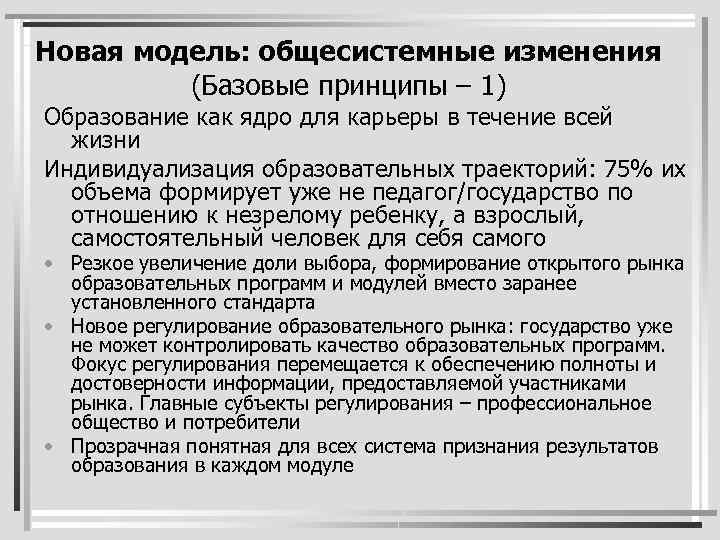 Новая модель: общесистемные изменения
(Базовые принципы – 1)

Образование как ядро для карьеры в течение всей жизни

Индивидуализация образовательных траекторий: 75% их объема формирует уже не педагог/государство по отношению к незрелому ребенку, а взрослый, самостоятельный человек для себя самого

• Резкое увеличение доли выбора, формирование открытого рынка образовательных программ и модулей вместо заранее установленного стандарта
• Новое регулирование образовательного рынка: государство уже не может контролировать качество образовательных программ. Фокус регулирования перемещается к обеспечению полноты и достоверности информации, предоставляемой участниками рынка. Главные субъекты регулирования – профессиональное общество и потребители
• Прозрачная понятная для всех система признания результатов образования в каждом модуле